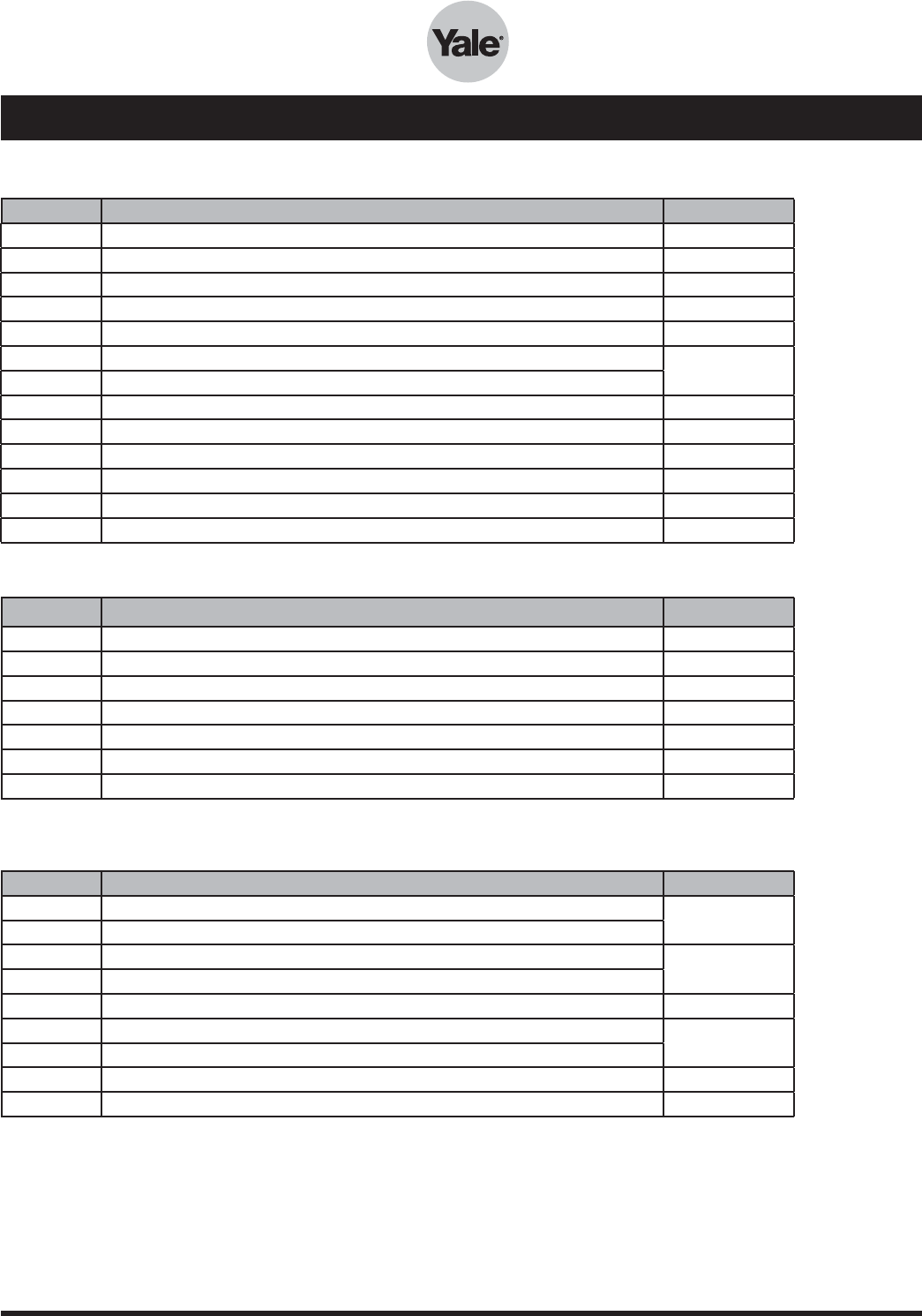 Yale